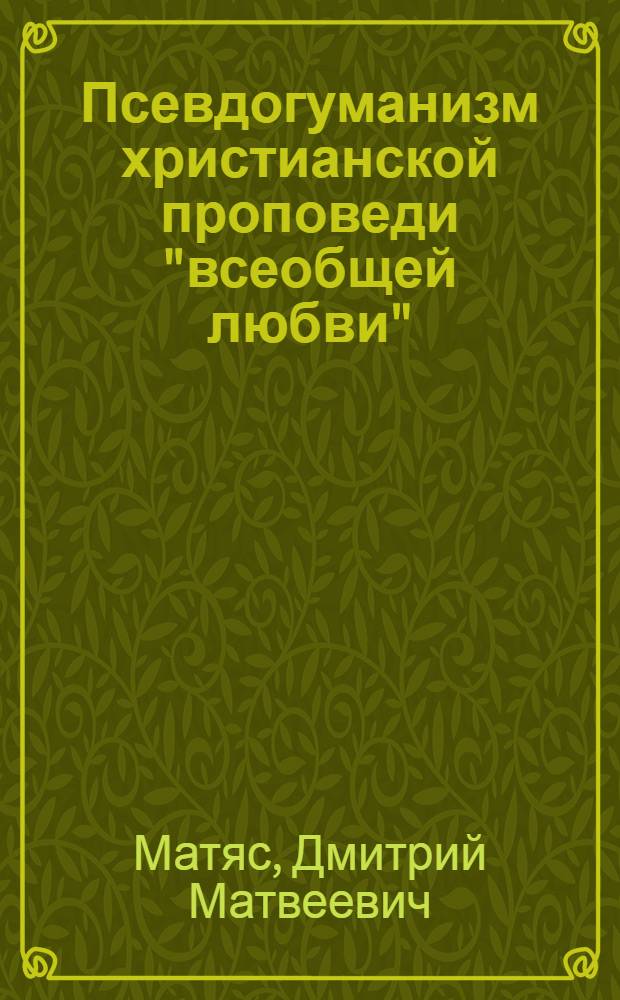 Псевдогуманизм христианской проповеди "всеобщей любви"

Матяс, Дмитрий Матвеевич